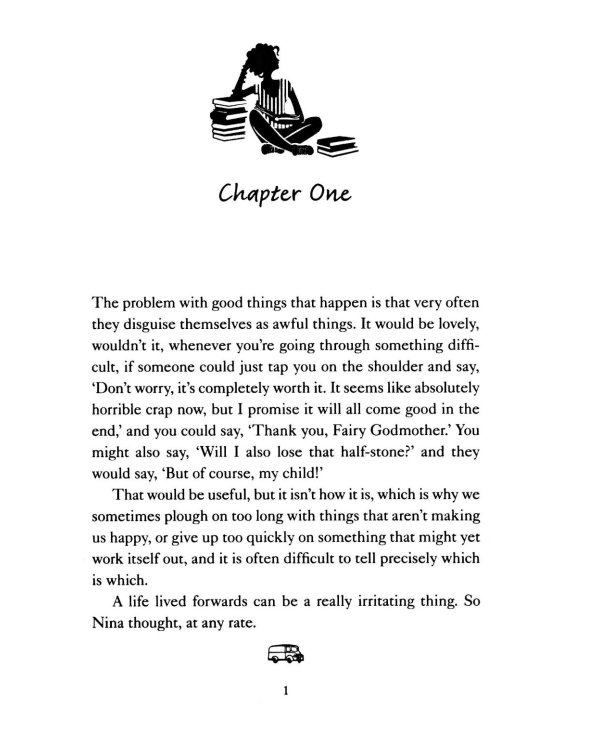 Chapter One

The problem with good things that happen is that very often they disguise themselves as awful things. It would be lovely, wouldn't it, whenever you're going through something difficult, if someone could just tap you on the shoulder and say, 'Don't worry, it's completely worth it. It seems like absolutely horrible crap now, but I promise it will all come good in the end,' and you could say, 'Thank you, Fairy Godmother.' You might also say, 'Will I also lose that half-stone?' and they would say, 'But of course, my child!'

That would be useful, but it isn't how it is, which is why we sometimes plough on too long with things that aren't making us happy, or give up too quickly on something that might yet work itself out, and it is often difficult to tell precisely which is which.

A life lived forwards can be a really irritating thing. So Nina thought, at any rate.

1